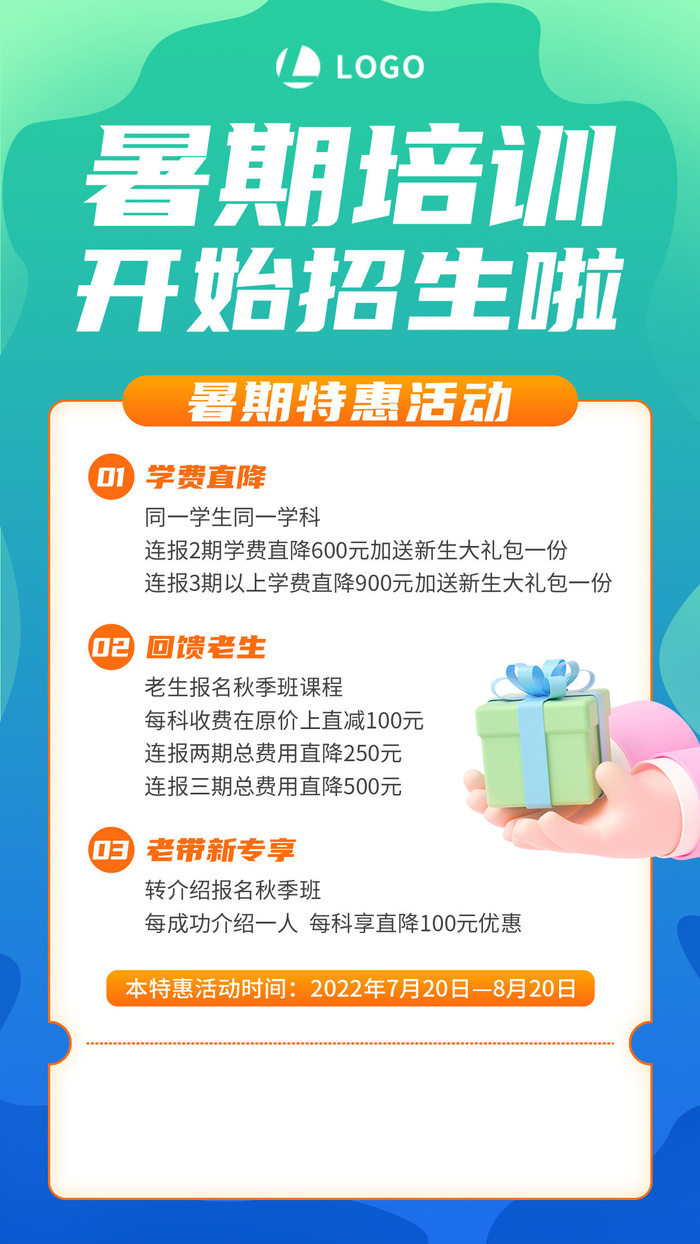 LOGO

暑期培训
开始招生啦

暑期特惠活动

01 学费直降
同一学生同一学科
连报2期学费直降600元加送新生大礼包一份
连报3期以上学费直降900元加送新生大礼包一份

02 回馈老生
老生报名秋季班课程
每科收费在原价上直减100元
连报两期总费用直降250元
连报三期总费用直降500元

03 老带新专享
转介绍报名秋季班
每成功介绍一人 每科享直降100元优惠

本特惠活动时间：2022年7月20日—8月20日